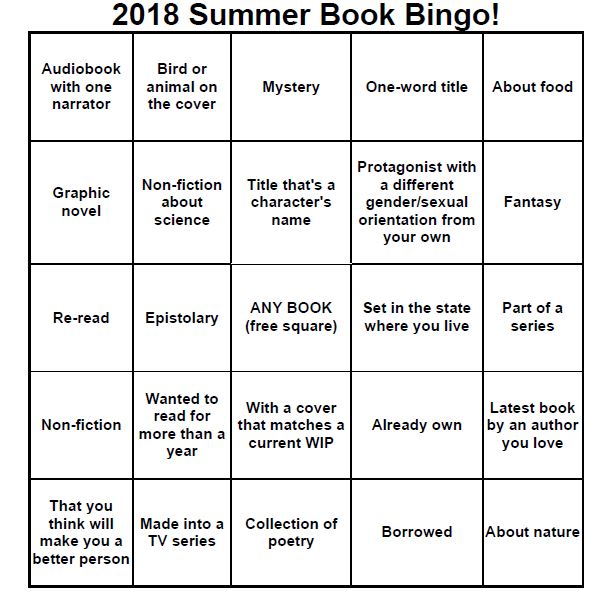 2018 Summer Book Bingo!

| | | | | |
|---|---|---|---|---|
| Audiobook with one narrator | Bird or animal on the cover | Mystery | One-word title | About food |
| Graphic novel | Non-fiction about science | Title that's a character's name | Protagonist with a different gender/sexual orientation from your own | Fantasy |
| Re-read | Epistolary | ANY BOOK (free square) | Set in the state where you live | Part of a series |
| Non-fiction | Wanted to read for more than a year | With a cover that matches a current WIP | Already own | Latest book by an author you love |
| That you think will make you a better person | Made into a TV series | Collection of poetry | Borrowed | About nature |